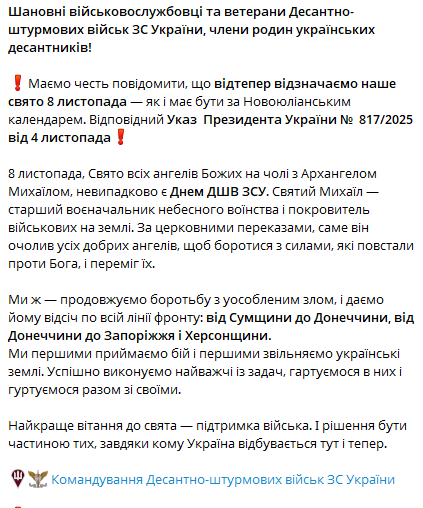 Шановні військовослужбовці та ветерани Десантно-штурмових військ ЗС України, члени родин українських десантників!

❗ Маємо честь повідомити, що відтепер відзначаємо наше свято 8 листопада — як і має бути за Новоюліанським календарем. Відповідний Указ Президента України № 817/2025 від 4 листопада ❗

8 листопада, Свято всіх ангелів Божих на чолі з Архангелом Михаїлом, невипадково є Днем ДШВ ЗСУ. Святий Михаїл — старший воєначальник небесного воїнства і покровитель військових на землі. За церковними переказами, саме він очолив усіх добрих ангелів, щоб боротися з силами, які повстали проти Бога, і переміг їх.

Ми ж — продовжуємо боротьбу з уособленим злом, і даємо йому відсіч по всій лінії фронту: від Сумщини до Донеччини, від Донеччини до Запоріжжя і Херсонщини.
Ми першими приймаємо бій і першими звільняємо українські землі. Успішно виконуємо найважчі із задач, гартуємося в них і гуртуємося разом зі своїми.

Найкраще вітання до свята — підтримка війська. І рішення бути частиною тих, завдяки кому Україна відбувається тут і тепер.

Командування Десантно-штурмових військ ЗС України